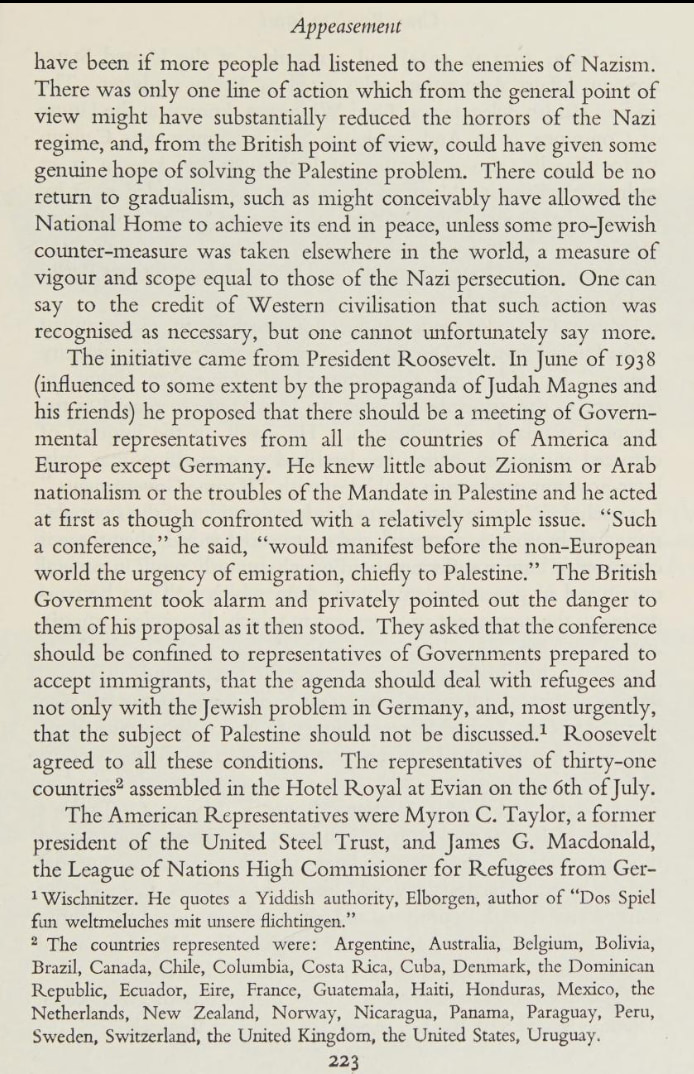 Appeasement

have been if more people had listened to the enemies of Nazism. There was only one line of action which from the general point of view might have substantially reduced the horrors of the Nazi regime, and, from the British point of view, could have given some genuine hope of solving the Palestine problem. There could be no return to gradualism, such as might conceivably have allowed the National Home to achieve its end in peace, unless some pro-Jewish counter-measure was taken elsewhere in the world, a measure of vigour and scope equal to those of the Nazi persecution. One can say to the credit of Western civilisation that such action was recognised as necessary, but one cannot unfortunately say more.

The initiative came from President Roosevelt. In June of 1938 (influenced to some extent by the propaganda of Judah Magnes and his friends) he proposed that there should be a meeting of Governmental representatives from all the countries of America and Europe except Germany. He knew little about Zionism or Arab nationalism or the troubles of the Mandate in Palestine and he acted at first as though confronted with a relatively simple issue. "Such a conference," he said, "would manifest before the non-European world the urgency of emigration, chiefly to Palestine." The British Government took alarm and privately pointed out the danger to them of his proposal as it then stood. They asked that the conference should be confined to representatives of Governments prepared to accept immigrants, that the agenda should deal with refugees and not only with the Jewish problem in Germany, and, most urgently, that the subject of Palestine should not be discussed.$^1$ Roosevelt agreed to all these conditions. The representatives of thirty-one countries$^2$ assembled in the Hotel Royal at Evian on the 6th of July.

The American Representatives were Myron C. Taylor, a former president of the United Steel Trust, and James G. Macdonald, the League of Nations High Commisioner for Refugees from Ger-

$^1$ Wischnitzer. He quotes a Yiddish authority, Elborgen, author of "Dos Spiel fun weltmeluches mit unsere flichtingen."

$^2$ The countries represented were: Argentine, Australia, Belgium, Bolivia, Brazil, Canada, Chile, Columbia, Costa Rica, Cuba, Denmark, the Dominican Republic, Ecuador, Eire, France, Guatemala, Haiti, Honduras, Mexico, the Netherlands, New Zealand, Norway, Nicaragua, Panama, Paraguay, Peru, Sweden, Switzerland, the United Kingdom, the United States, Uruguay.

223